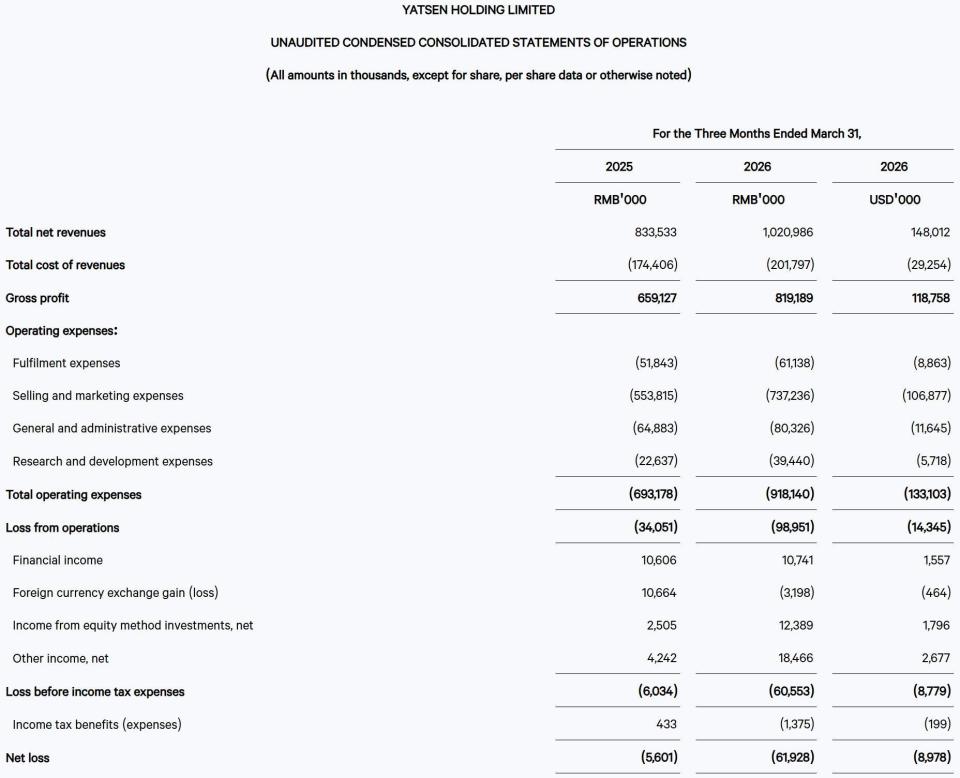 YATSEN HOLDING LIMITED

UNAUDITED CONDENSED CONSOLIDATED STATEMENTS OF OPERATIONS

(All amounts in thousands, except for share, per share data or otherwise noted)

| | For the Three Months Ended March 31, | | |
|---|---|---|---|
| | 2025 | 2026 | 2026 |
| | RMB'000 | RMB'000 | USD'000 |
| Total net revenues | 833,533 | 1,020,986 | 148,012 |
| Total cost of revenues | (174,406) | (201,797) | (29,254) |
| Gross profit | 659,127 | 819,189 | 118,758 |
| Operating expenses: | | | |
| Fulfilment expenses | (51,843) | (61,138) | (8,863) |
| Selling and marketing expenses | (553,815) | (737,236) | (106,877) |
| General and administrative expenses | (64,883) | (80,326) | (11,645) |
| Research and development expenses | (22,637) | (39,440) | (5,718) |
| Total operating expenses | (693,178) | (918,140) | (133,103) |
| Loss from operations | (34,051) | (98,951) | (14,345) |
| Financial income | 10,606 | 10,741 | 1,557 |
| Foreign currency exchange gain (loss) | 10,664 | (3,198) | (464) |
| Income from equity method investments, net | 2,505 | 12,389 | 1,796 |
| Other income, net | 4,242 | 18,466 | 2,677 |
| Loss before income tax expenses | (6,034) | (60,553) | (8,779) |
| Income tax benefits (expenses) | 433 | (1,375) | (199) |
| Net loss | (5,601) | (61,928) | (8,978) |